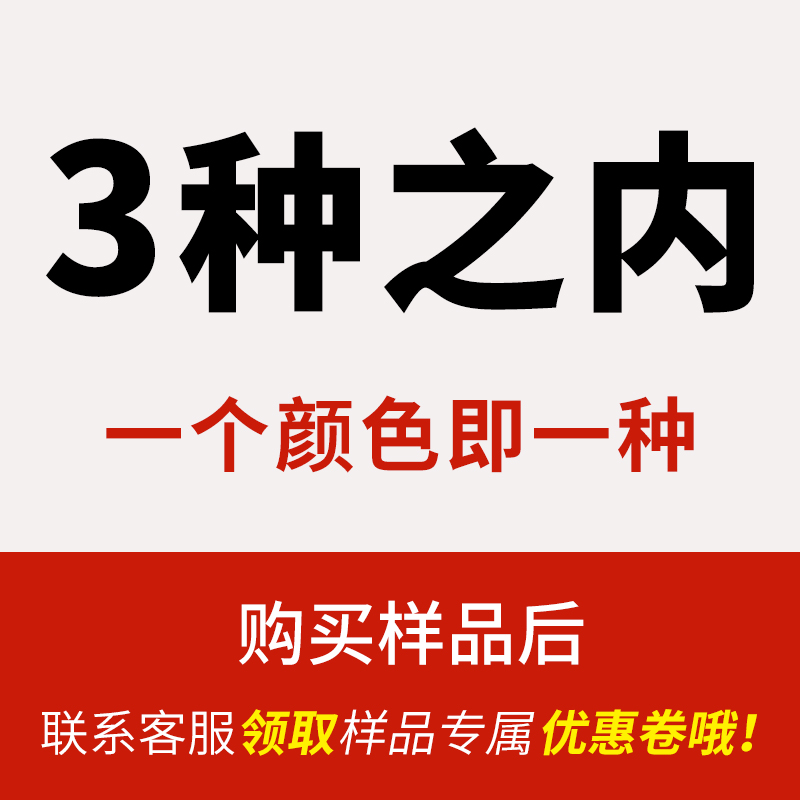 3种之内

一个颜色即一种

购买样品后

联系客服领取样品专属优惠卷哦！